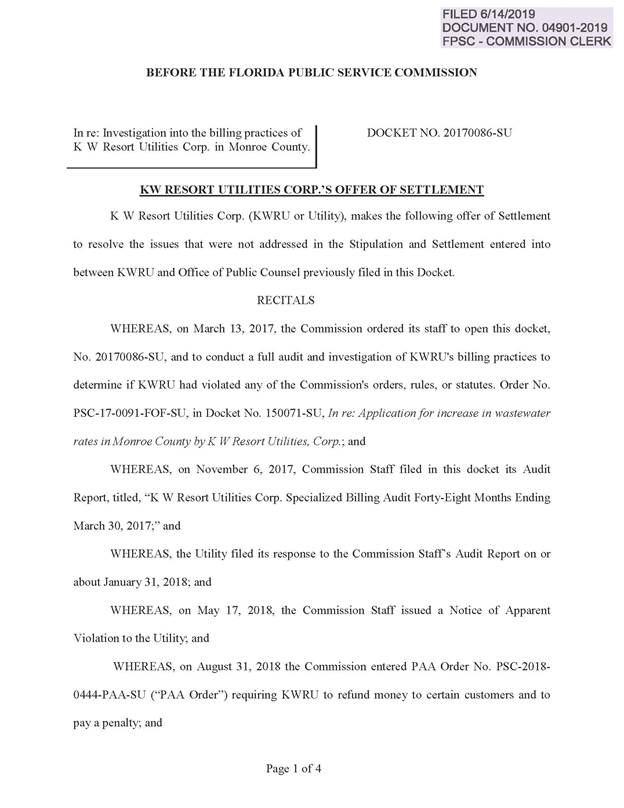 FILED 6/14/2019
DOCUMENT NO. 04901-2019
FPSC - COMMISSION CLERK

BEFORE THE FLORIDA PUBLIC SERVICE COMMISSION

In re: Investigation into the billing practices of K W Resort Utilities Corp. in Monroe County.

DOCKET NO. 20170086-SU

KW RESORT UTILITIES CORP.'S OFFER OF SETTLEMENT

K W Resort Utilities Corp. (KWRU or Utility), makes the following offer of Settlement to resolve the issues that were not addressed in the Stipulation and Settlement entered into between KWRU and Office of Public Counsel previously filed in this Docket.

RECITALS

WHEREAS, on March 13, 2017, the Commission ordered its staff to open this docket, No. 20170086-SU, and to conduct a full audit and investigation of KWRU's billing practices to determine if KWRU had violated any of the Commission's orders, rules, or statutes. Order No. PSC-17-0091-FOF-SU, in Docket No. 150071-SU, In re: Application for increase in wastewater rates in Monroe County by K W Resort Utilities, Corp.; and

WHEREAS, on November 6, 2017, Commission Staff filed in this docket its Audit Report, titled, "K W Resort Utilities Corp. Specialized Billing Audit Forty-Eight Months Ending March 30, 2017;" and

WHEREAS, the Utility filed its response to the Commission Staff's Audit Report on or about January 31, 2018; and

WHEREAS, on May 17, 2018, the Commission Staff issued a Notice of Apparent Violation to the Utility; and

WHEREAS, on August 31, 2018 the Commission entered PAA Order No. PSC-2018-0444-PAA-SU ("PAA Order") requiring KWRU to refund money to certain customers and to pay a penalty; and

Page 1 of 4